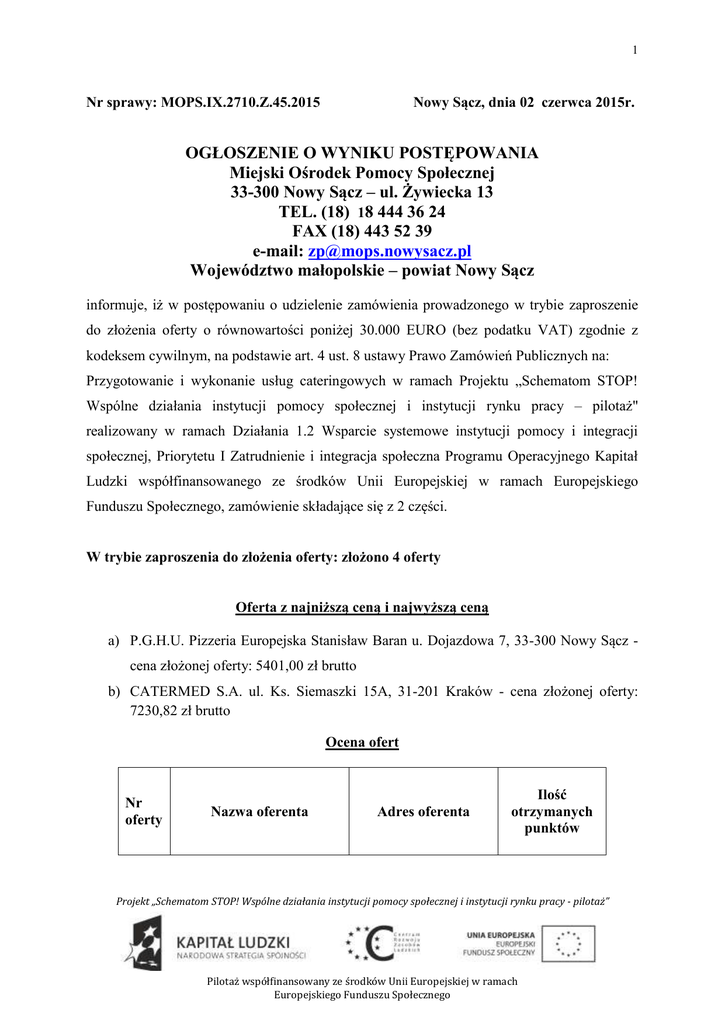 1

Nr sprawy: MOPS.IX.2710.Z.45.2015 Nowy Sącz, dnia 02 czerwca 2015r.

OGŁOSZENIE O WYNIKU POSTĘPOWANIA
Miejski Ośrodek Pomocy Społecznej
33-300 Nowy Sącz – ul. Żywiecka 13
TEL. (18) 18 444 36 24
FAX (18) 443 52 39
e-mail: zp@mops.nowysacz.pl
Województwo małopolskie – powiat Nowy Sącz

informuje, iż w postępowaniu o udzielenie zamówienia prowadzonego w trybie zaproszenie do złożenia oferty o równowartości poniżej 30.000 EURO (bez podatku VAT) zgodnie z kodeksem cywilnym, na podstawie art. 4 ust. 8 ustawy Prawo Zamówień Publicznych na: Przygotowanie i wykonanie usług cateringowych w ramach Projektu „Schematom STOP! Wspólne działania instytucji pomocy społecznej i instytucji rynku pracy – pilotaż" realizowany w ramach Działania 1.2 Wsparcie systemowe instytucji pomocy i integracji społecznej, Priorytetu I Zatrudnienie i integracja społeczna Programu Operacyjnego Kapitał Ludzki współfinansowanego ze środków Unii Europejskiej w ramach Europejskiego Funduszu Społecznego, zamówienie składające się z 2 części.

W trybie zaproszenia do złożenia oferty: złożono 4 oferty

Oferta z najniższą ceną i najwyższą ceną

a) P.G.H.U. Pizzeria Europejska Stanisław Baran u. Dojazdowa 7, 33-300 Nowy Sącz - cena złożonej oferty: 5401,00 zł brutto
b) CATERMED S.A. ul. Ks. Siemaszki 15A, 31-201 Kraków - cena złożonej oferty: 7230,82 zł brutto

Ocena ofert

| Nr oferty | Nazwa oferenta | Adres oferenta | Ilość otrzymanych punktów |
|---|---|---|---|

Projekt „Schematom STOP! Wspólne działania instytucji pomocy społecznej i instytucji rynku pracy - pilotaż"

KAPITAŁ LUDZKI
NARODOWA STRATEGIA SPÓJNOŚCI

Centrum Rozwoju Zasobów Ludzkich

UNIA EUROPEJSKA
EUROPEJSKI
FUNDUSZ SPOŁECZNY

Pilotaż współfinansowany ze środków Unii Europejskiej w ramach Europejskiego Funduszu Społecznego